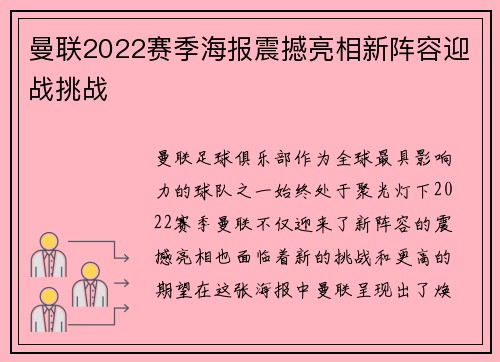 曼联2022赛季海报震撼亮相新阵容迎战挑战

曼联足球俱乐部作为全球最具影响力的球队之一始终处于聚光灯下2022赛季曼联不仅迎来了新阵容的震撼亮相也面临着新的挑战和更高的期望在这张海报中曼联呈现出了焕